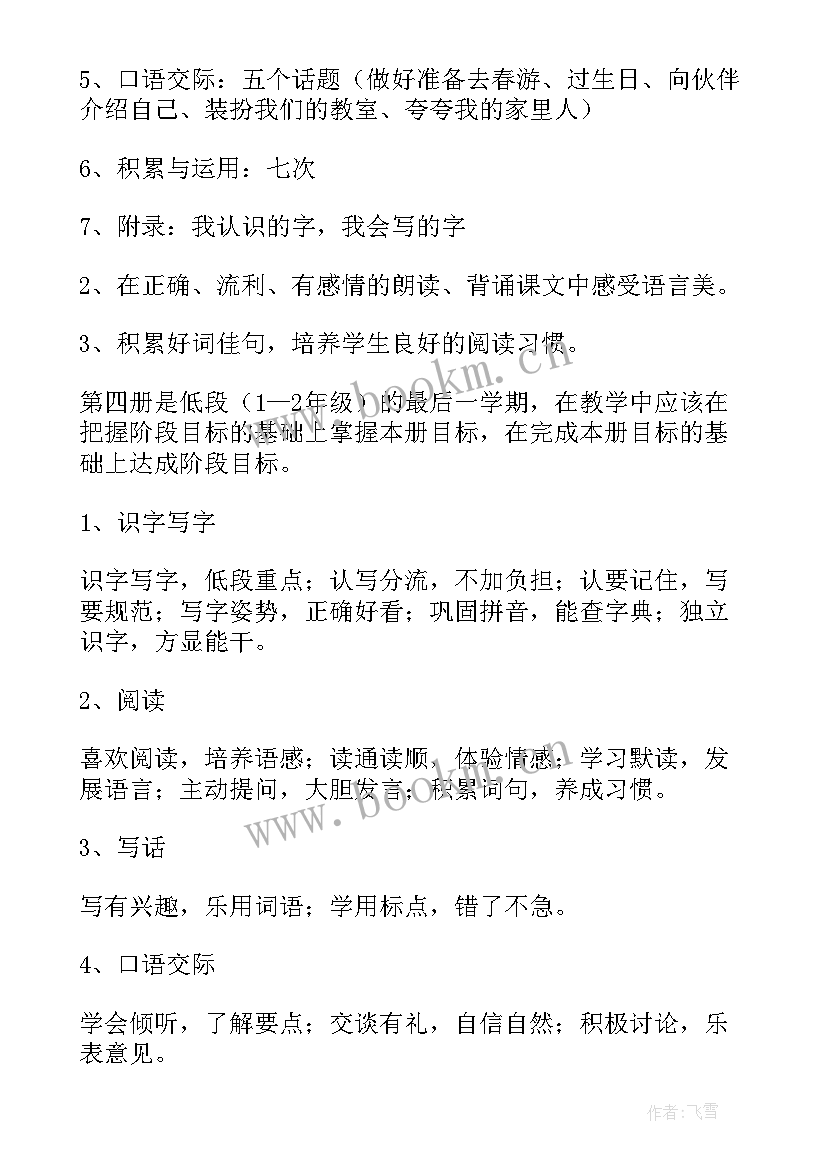 5、口语交际：五个话题（做好准备去春游、过生日、向伙伴介绍自己、装扮我们的教室、夸夸我的家里人）

6、积累与运用：七次

7、附录：我认识的字，我会写的字

2、在正确、流利、有感情的朗读、背诵课文中感受语言美。

3、积累好词佳句，培养学生良好的阅读习惯。

第四册是低段（1—2年级）的最后一学期，在教学中应该在把握阶段目标的基础上掌握本册目标，在完成本册目标的基础上达成阶段目标。

1、识字写字

识字写字，低段重点；认写分流，不加负担；认要记住，写要规范；写字姿势，正确好看；巩固拼音，能查字典；独立识字，方显能干。

2、阅读

喜欢阅读，培养语感；读通读顺，体验情感；学习默读，发展语言；主动提问，大胆发言；积累词句，养成习惯。

3、写话

写有兴趣，乐用词语；学用标点，错了不急。

4、口语交际

学会倾听，了解要点；交谈有礼，自信自然；积极讨论，乐表意见。

www.bookm.cn
www.bookm.cn

作者：飞雪